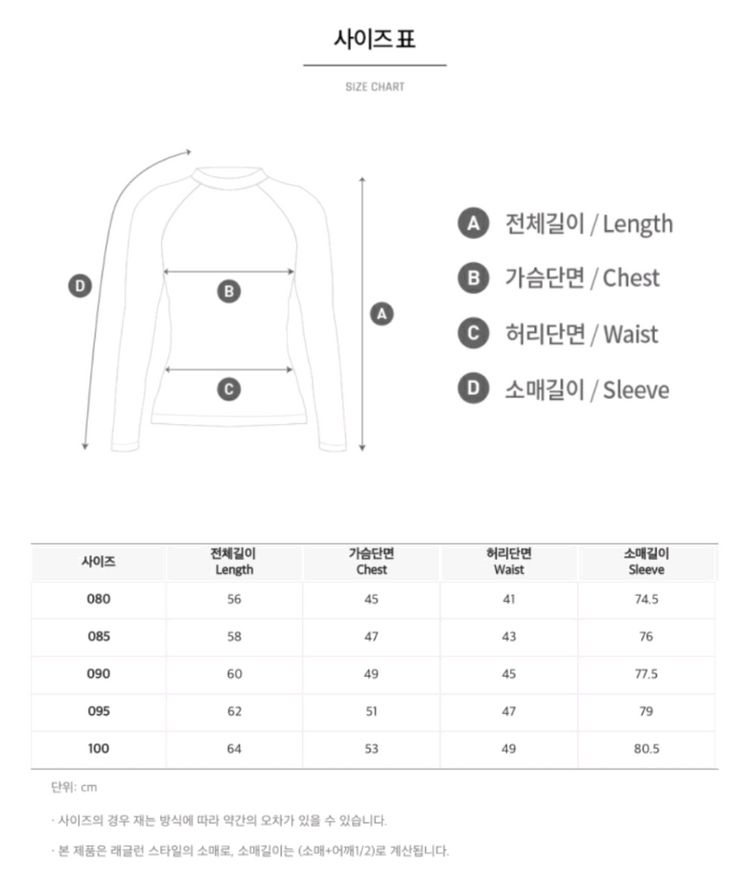 사이즈 표

SIZE CHART

D

B

C

A

A 전체길이 / Length

B 가슴단면 / Chest

C 허리단면 / Waist

D 소매길이 / Sleeve

| 사이즈 | 전체길이 Length | 가슴단면 Chest | 허리단면 Waist | 소매길이 Sleeve |
|---|---|---|---|---|
| 080 | 56 | 45 | 41 | 74.5 |
| 085 | 58 | 47 | 43 | 76 |
| 090 | 60 | 49 | 45 | 77.5 |
| 095 | 62 | 51 | 47 | 79 |
| 100 | 64 | 53 | 49 | 80.5 |

단위: cm

· 사이즈의 경우 재는 방식에 따라 약간의 오차가 있을 수 있습니다.

· 본 제품은 래글런 스타일의 소매로, 소매길이는 (소매+어깨1/2)로 계산됩니다.